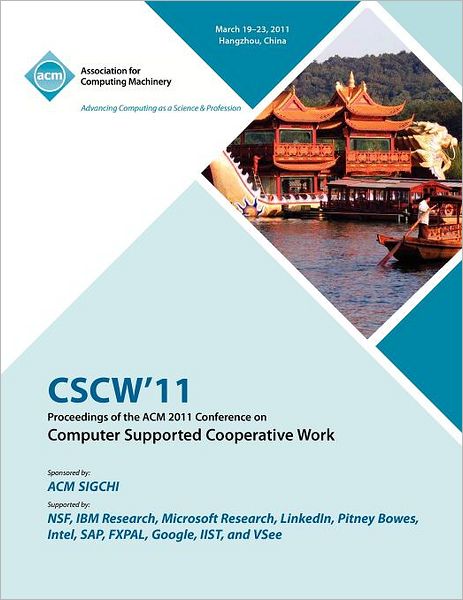 acm
Association for Computing Machinery

Advancing Computing as a Science & Profession

March 19–23, 2011
Hangzhou, China

CSCW'11

Proceedings of the ACM 2011 Conference on

Computer Supported Cooperative Work

Sponsored by:

ACM SIGCHI

Supported by:

NSF, IBM Research, Microsoft Research, LinkedIn, Pitney Bowes, Intel, SAP, FXPAL, Google, IIST, and VSee